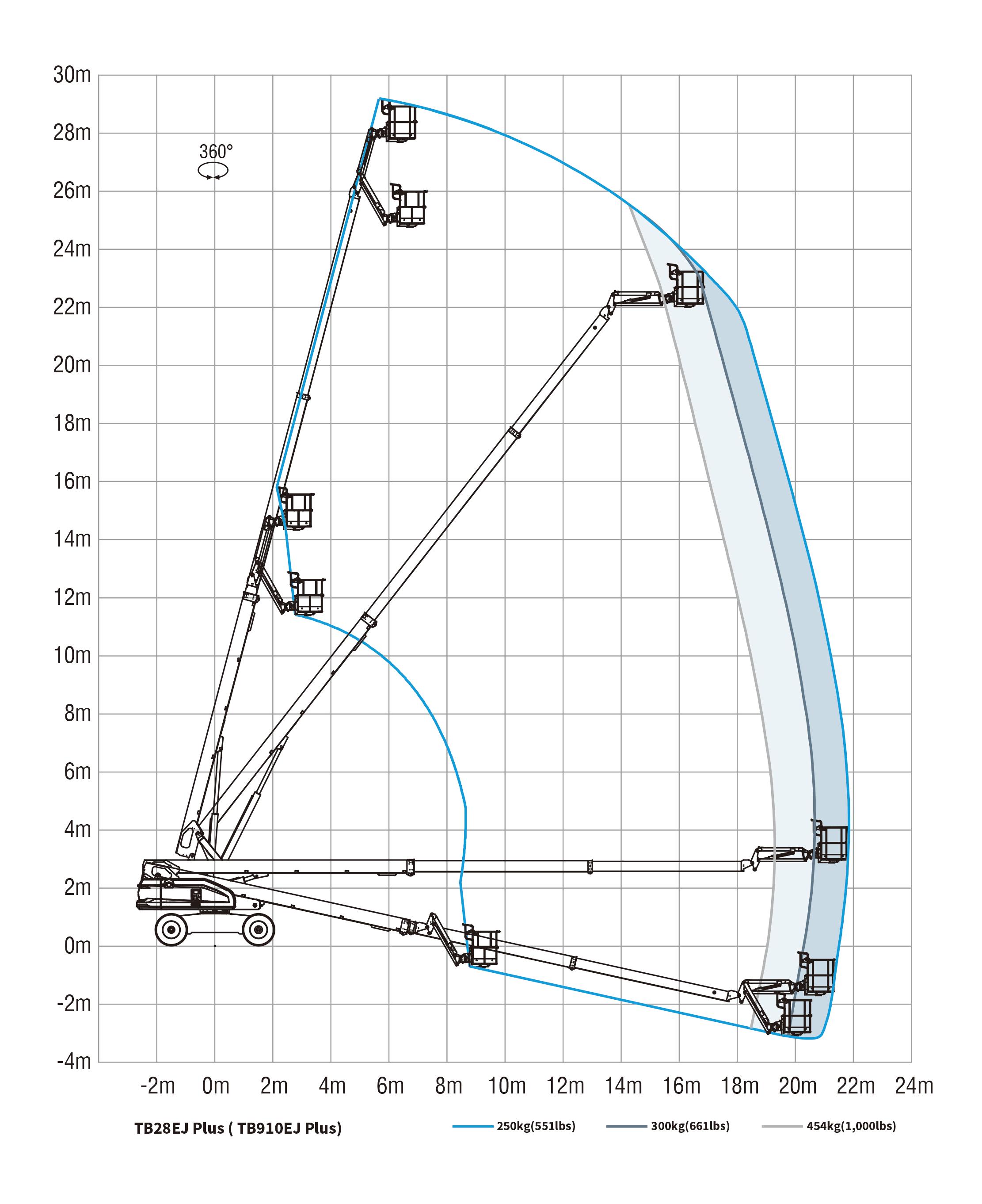 30m
28m
26m
24m
22m
20m
18m
16m
14m
12m
10m
8m
6m
4m
2m
0m
-2m
-4m

360°

-2m 0m 2m 4m 6m 8m 10m 12m 14m 16m 18m 20m 22m 24m

TB28EJ Plus ( TB910EJ Plus)

250kg(551lbs) 300kg(661lbs) 454kg(1,000lbs)